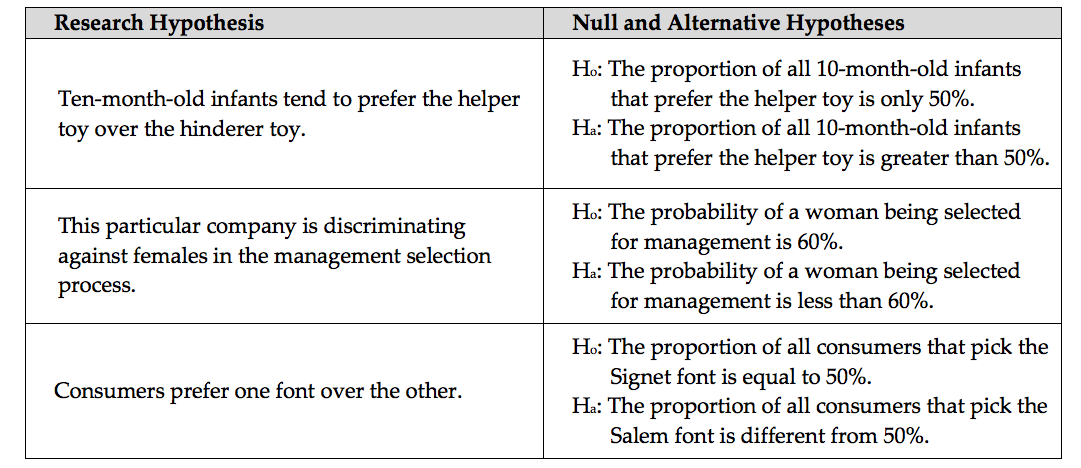 | Research Hypothesis | Null and Alternative Hypotheses |
|---|---|
| Ten-month-old infants tend to prefer the helper toy over the hinderer toy. | $H_o$: The proportion of all 10-month-old infants that prefer the helper toy is only 50%. $H_a$: The proportion of all 10-month-old infants that prefer the helper toy is greater than 50%. |
| This particular company is discriminating against females in the management selection process. | $H_o$: The probability of a woman being selected for management is 60%. $H_a$: The probability of a woman being selected for management is less than 60%. |
| Consumers prefer one font over the other. | $H_o$: The proportion of all consumers that pick the Signet font is equal to 50%. $H_a$: The proportion of all consumers that pick the Salem font is different from 50%. |